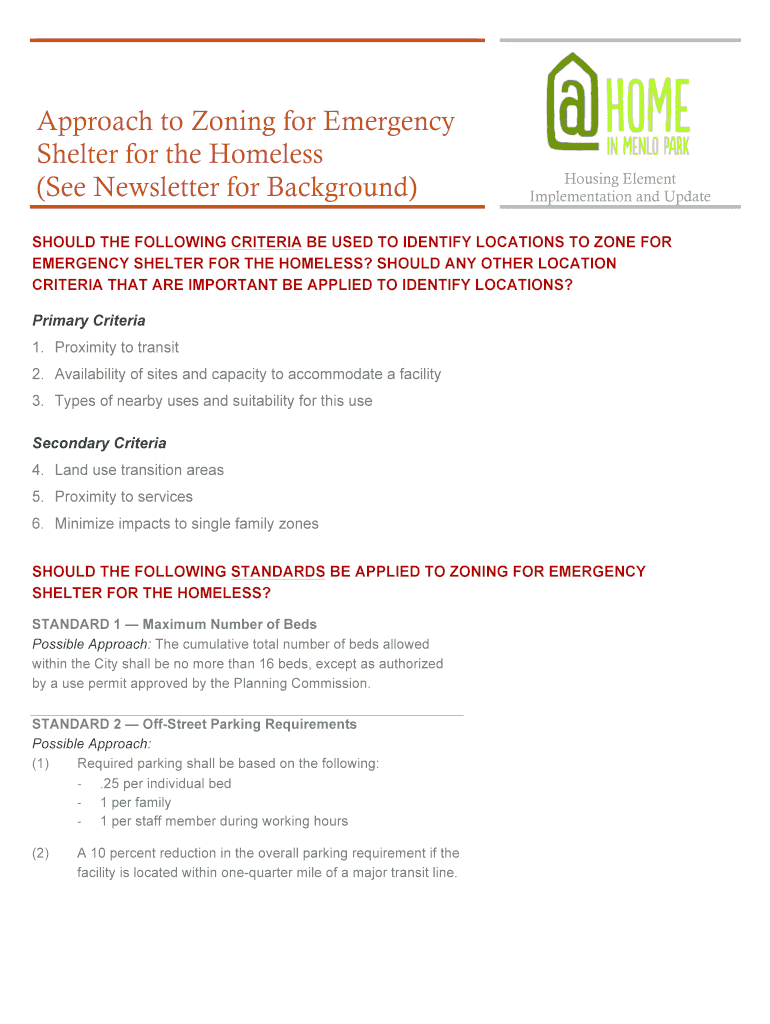 Approach to Zoning for Emergency Shelter for the Homeless (See Newsletter for Background)

@HOME IN MENLO PARK

Housing Element Implementation and Update

SHOULD THE FOLLOWING CRITERIA BE USED TO IDENTIFY LOCATIONS TO ZONE FOR EMERGENCY SHELTER FOR THE HOMELESS? SHOULD ANY OTHER LOCATION CRITERIA THAT ARE IMPORTANT BE APPLIED TO IDENTIFY LOCATIONS?

Primary Criteria

1. Proximity to transit
2. Availability of sites and capacity to accommodate a facility
3. Types of nearby uses and suitability for this use

Secondary Criteria

4. Land use transition areas
5. Proximity to services
6. Minimize impacts to single family zones

SHOULD THE FOLLOWING STANDARDS BE APPLIED TO ZONING FOR EMERGENCY SHELTER FOR THE HOMELESS?

STANDARD 1 — Maximum Number of Beds
Possible Approach: The cumulative total number of beds allowed within the City shall be no more than 16 beds, except as authorized by a use permit approved by the Planning Commission.

STANDARD 2 — Off-Street Parking Requirements
Possible Approach:
(1) Required parking shall be based on the following:
- .25 per individual bed
- 1 per family
- 1 per staff member during working hours

(2) A 10 percent reduction in the overall parking requirement if the facility is located within one-quarter mile of a major transit line.